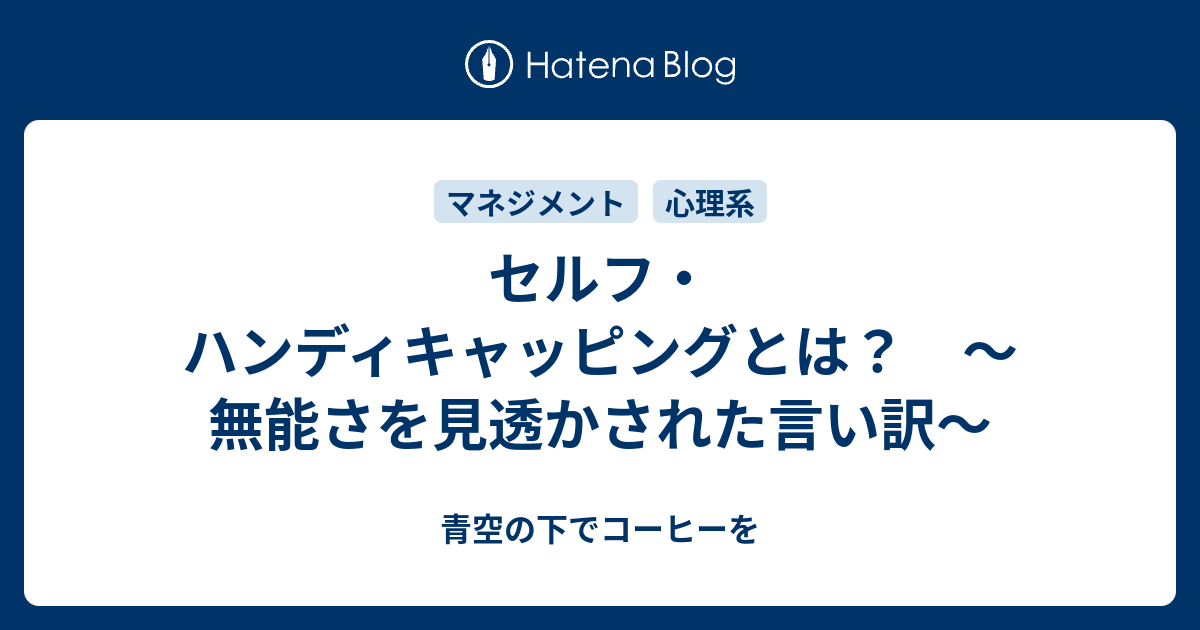 Hatena Blog

マネジメント
心理系

セルフ・ハンディキャッピングとは？　〜無能さを見透かされた言い訳〜

青空の下でコーヒーを